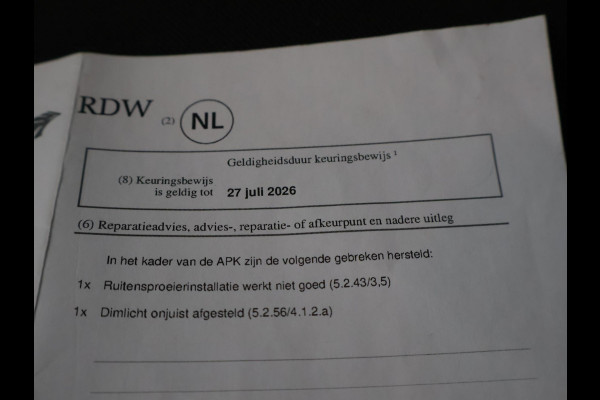 RDW (2) NL

Geldigheidsduur keuringsbewijs $^1$

(8) Keuringsbewijs is geldig tot 27 juli 2026

(6) Reparatieadvies, advies-, reparatie- of afkeurpunt en nadere uitleg

In het kader van de APK zijn de volgende gebreken hersteld:

1x Ruitensproeierinstallatie werkt niet goed (5.2.43/3,5)

1x Dimlicht onjuist afgesteld (5.2.56/4.1.2.a)